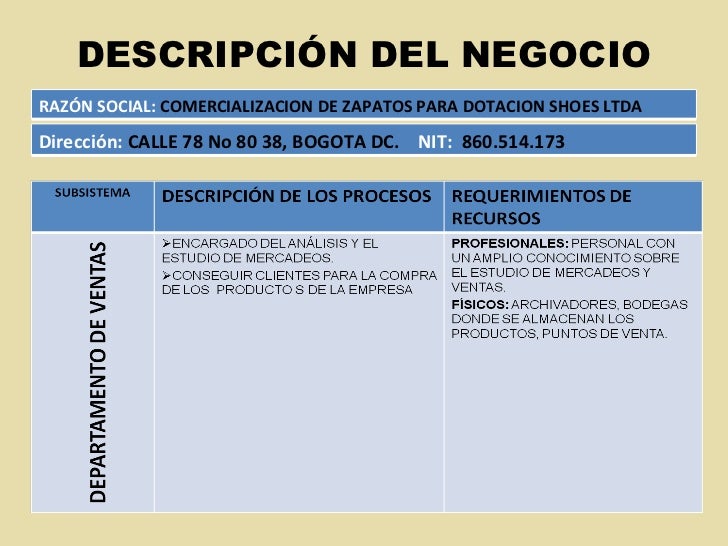 DESCRIPCIÓN DEL NEGOCIO

RAZÓN SOCIAL: COMERCIALIZACION DE ZAPATOS PARA DOTACION SHOES LTDA

Dirección: CALLE 78 No 80 38, BOGOTA DC. NIT: 860.514.173

| SUBSISTEMA | DESCRIPCIÓN DE LOS PROCESOS | REQUERIMIENTOS DE RECURSOS |
|---|---|---|
| DEPARTAMENTO DE VENTAS | ➢ENCARGADO DEL ANÁLISIS Y EL ESTUDIO DE MERCADEOS. ➢CONSEGUIR CLIENTES PARA LA COMPRA DE LOS PRODUCTO S DE LA EMPRESA | PROFESIONALES: PERSONAL CON UN AMPLIO CONOCIMIENTO SOBRE EL ESTUDIO DE MERCADEOS Y VENTAS. FÍSICOS: ARCHIVADORES, BODEGAS DONDE SE ALMACENAN LOS PRODUCTOS, PUNTOS DE VENTA. |